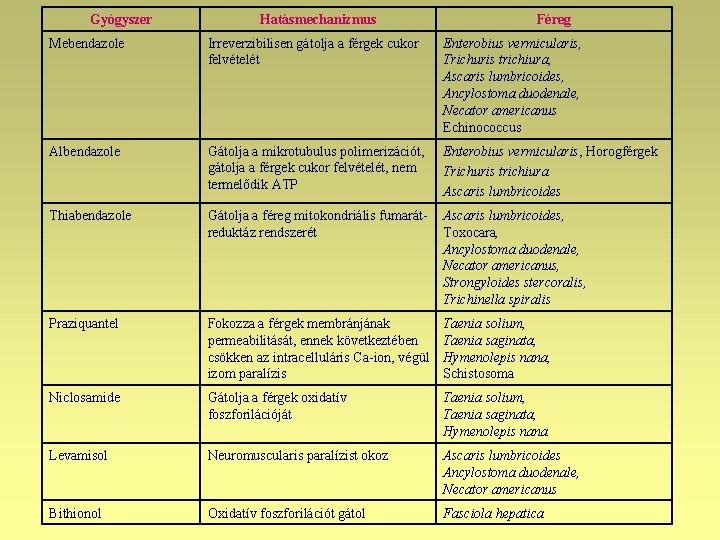 | Gyógyszer | Hatásmechanizmus | Féreg |
|---|---|---|
| Mebendazole | Irreverzibilisen gátolja a férgek cukor felvételét | Enterobius vermicularis, Trichuris trichiura, Ascaris lumbricoides, Ancylostoma duodenale, Necator americanus Echinococcus |
| Albendazole | Gátolja a mikrotubulus polimerizációt, gátolja a férgek cukor felvételét, nem termelődik ATP | Enterobius vermicularis, Horogférgek Trichuris trichiura Ascaris lumbricoides |
| Thiabendazole | Gátolja a féreg mitokondriális fumarát-reduktáz rendszerét | Ascaris lumbricoides, Toxocara, Ancylostoma duodenale, Necator americanus, Strongyloides stercoralis, Trichinella spiralis |
| Praziquantel | Fokozza a férgek membránjának permeabilitását, ennek következtében csökken az intracelluláris Ca-ion, végül izom paralízis | Taenia solium, Taenia saginata, Hymenolepis nana, Schistosoma |
| Niclosamide | Gátolja a férgek oxidatív foszforilációját | Taenia solium, Taenia saginata, Hymenolepis nana |
| Levamisol | Neuromuscularis paralízist okoz | Ascaris lumbricoides Ancylostoma duodenale, Necator americanus |
| Bithionol | Oxidatív foszforilációt gátol | Fasciola hepatica |